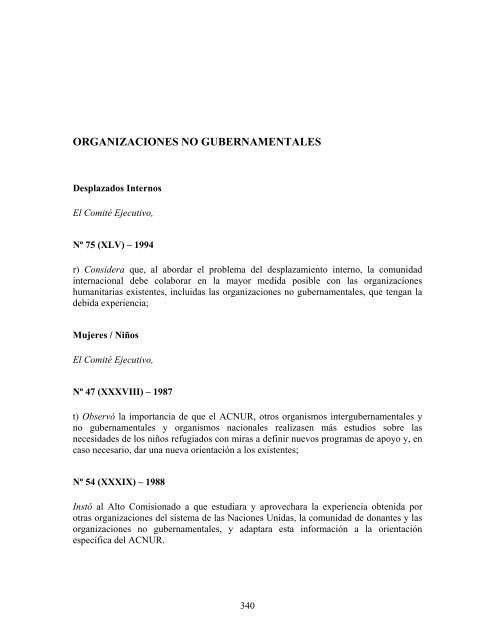 ORGANIZACIONES NO GUBERNAMENTALES

Desplazados Internos

El Comité Ejecutivo,

Nº 75 (XLV) – 1994

r) Considera que, al abordar el problema del desplazamiento interno, la comunidad internacional debe colaborar en la mayor medida posible con las organizaciones humanitarias existentes, incluidas las organizaciones no gubernamentales, que tengan la debida experiencia;

Mujeres / Niños

El Comité Ejecutivo,

Nº 47 (XXXVIII) – 1987

t) Observó la importancia de que el ACNUR, otros organismos intergubernamentales y no gubernamentales y organismos nacionales realizasen más estudios sobre las necesidades de los niños refugiados con miras a definir nuevos programas de apoyo y, en caso necesario, dar una nueva orientación a los existentes;

Nº 54 (XXXIX) – 1988

Instó al Alto Comisionado a que estudiara y aprovechara la experiencia obtenida por otras organizaciones del sistema de las Naciones Unidas, la comunidad de donantes y las organizaciones no gubernamentales, y adaptara esta información a la orientación específica del ACNUR.

340